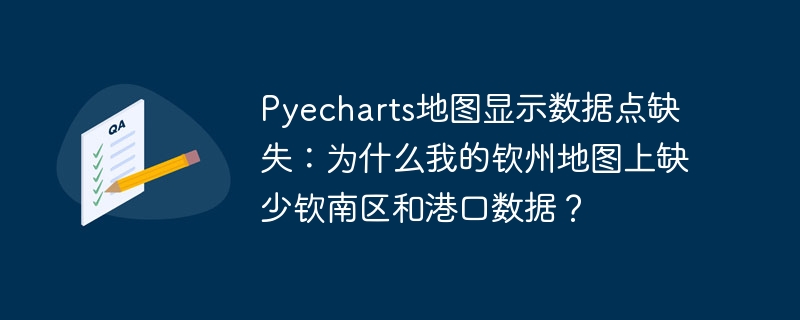 QA

Pyecharts地图显示数据点缺失：为什么我的钦州地图上缺少钦南区和港口数据？